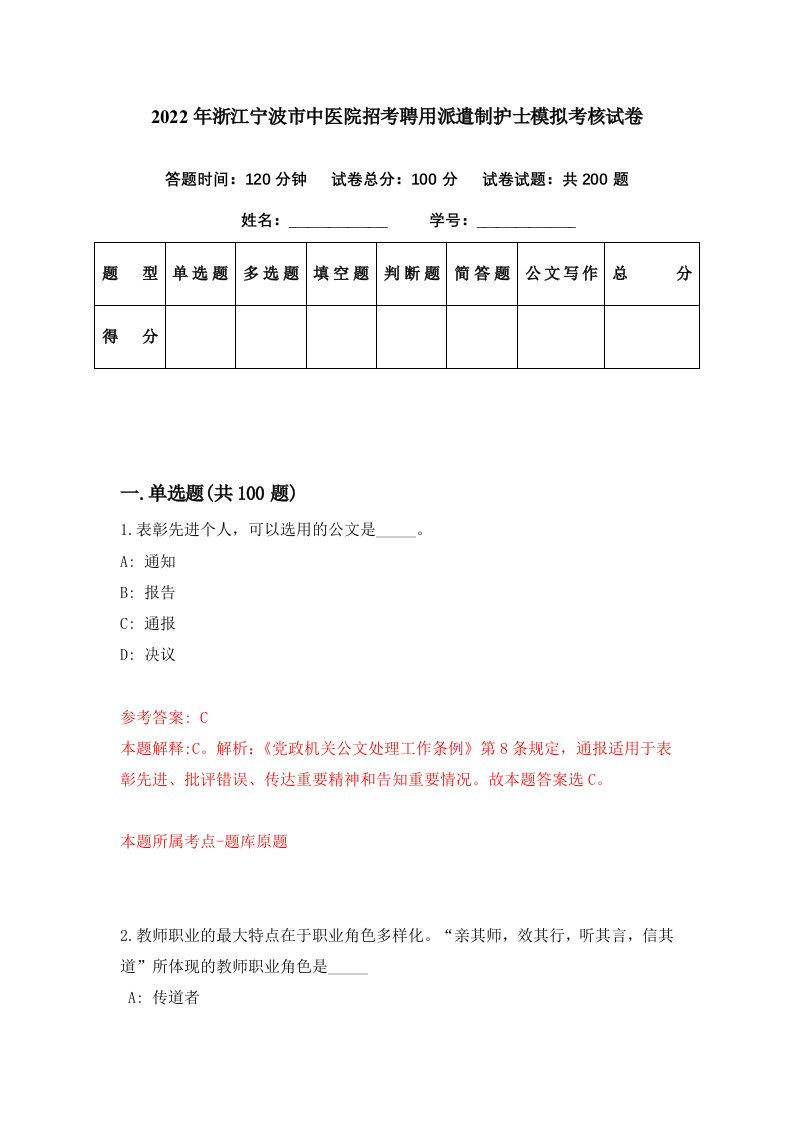 2022年浙江宁波市中医院招考聘用派遣制护士模拟考核试卷

答题时间：120分钟　试卷总分：100分　试卷试题：共200题

姓名：____________　学号：____________

| 题　型 | 单选题 | 多选题 | 填空题 | 判断题 | 简答题 | 公文写作 | 总　分 |
|---|---|---|---|---|---|---|---|
| 得　分 | | | | | | | |

一.单选题(共100题)

1.表彰先进个人，可以选用的公文是_____。

A: 通知

B: 报告

C: 通报

D: 决议

参考答案: C

本题解释:C。解析:《党政机关公文处理工作条例》第8条规定，通报适用于表彰先进、批评错误、传达重要精神和告知重要情况。故本题答案选C。

本题所属考点-题库原题

2.教师职业的最大特点在于职业角色多样化。“亲其师，效其行，听其言，信其道”所体现的教师职业角色是_____

A: 传道者